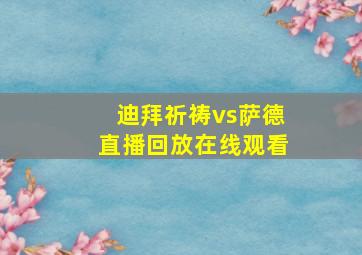 迪拜祈祷vs萨德
直播回放在线观看